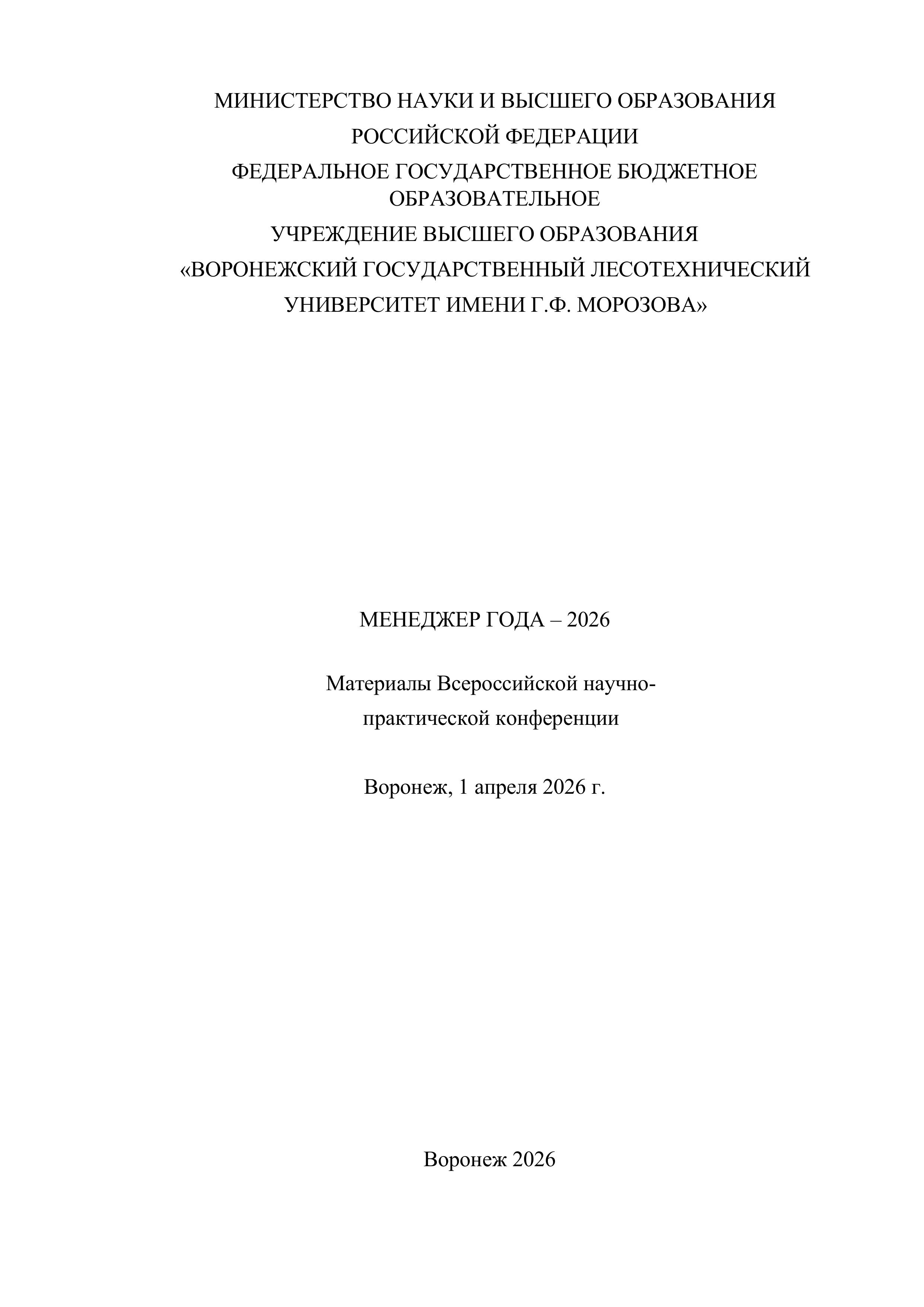 МИНИСТЕРСТВО НАУКИ И ВЫСШЕГО ОБРАЗОВАНИЯ
РОССИЙСКОЙ ФЕДЕРАЦИИ
ФЕДЕРАЛЬНОЕ ГОСУДАРСТВЕННОЕ БЮДЖЕТНОЕ ОБРАЗОВАТЕЛЬНОЕ
УЧРЕЖДЕНИЕ ВЫСШЕГО ОБРАЗОВАНИЯ
«ВОРОНЕЖСКИЙ ГОСУДАРСТВЕННЫЙ ЛЕСОТЕХНИЧЕСКИЙ
УНИВЕРСИТЕТ ИМЕНИ Г.Ф. МОРОЗОВА»

МЕНЕДЖЕР ГОДА – 2026

Материалы Всероссийской научно-практической конференции

Воронеж, 1 апреля 2026 г.

Воронеж 2026